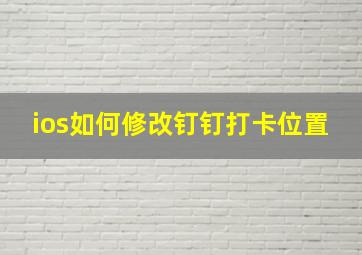 ios如何修改钉钉打卡位置